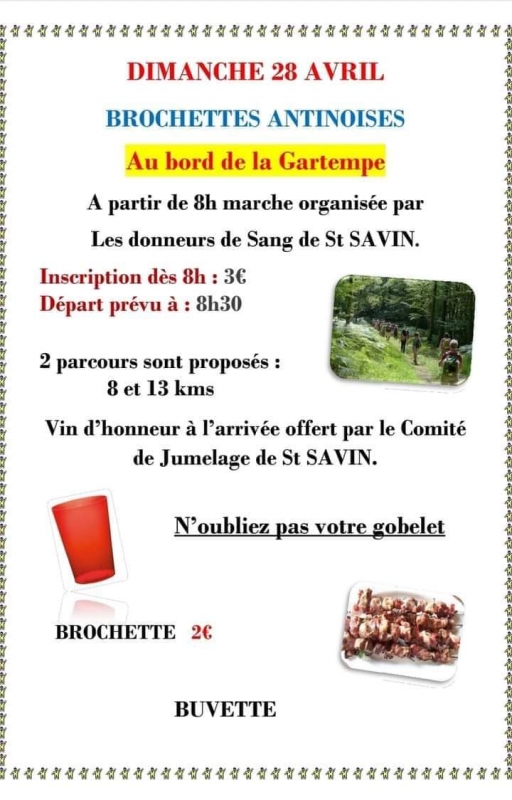 DIMANCHE 28 AVRIL

BROCHETTES ANTINOISES

Au bord de la Gartempe

A partir de 8h marche organisée par

Les donneurs de Sang de St SAVIN.

Inscription dès 8h : 3€
Départ prévu à : 8h30

2 parcours sont proposés :
8 et 13 kms

Vin d'honneur à l'arrivée offert par le Comité de Jumelage de St SAVIN.

N'oubliez pas votre gobelet

BROCHETTE 2€

BUVETTE